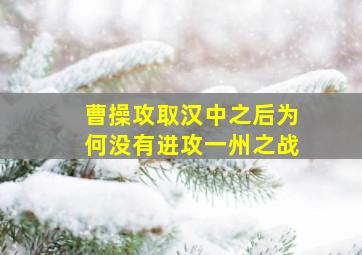 曹操攻取汉中之后为何没有进攻一州之战